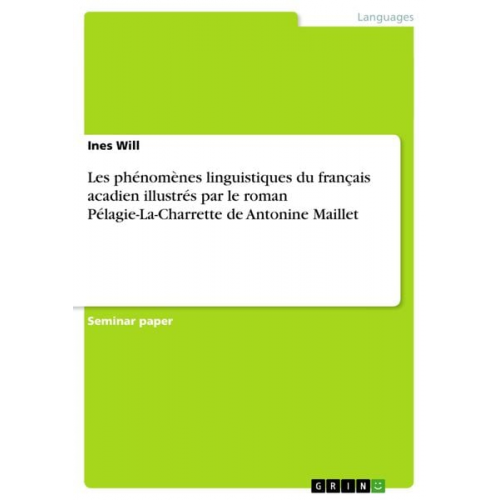 Languages

Ines Will

Les phénomènes linguistiques du français acadien illustrés par le roman Pélagie-La-Charrette de Antonine Maillet

Seminar paper

GRIN